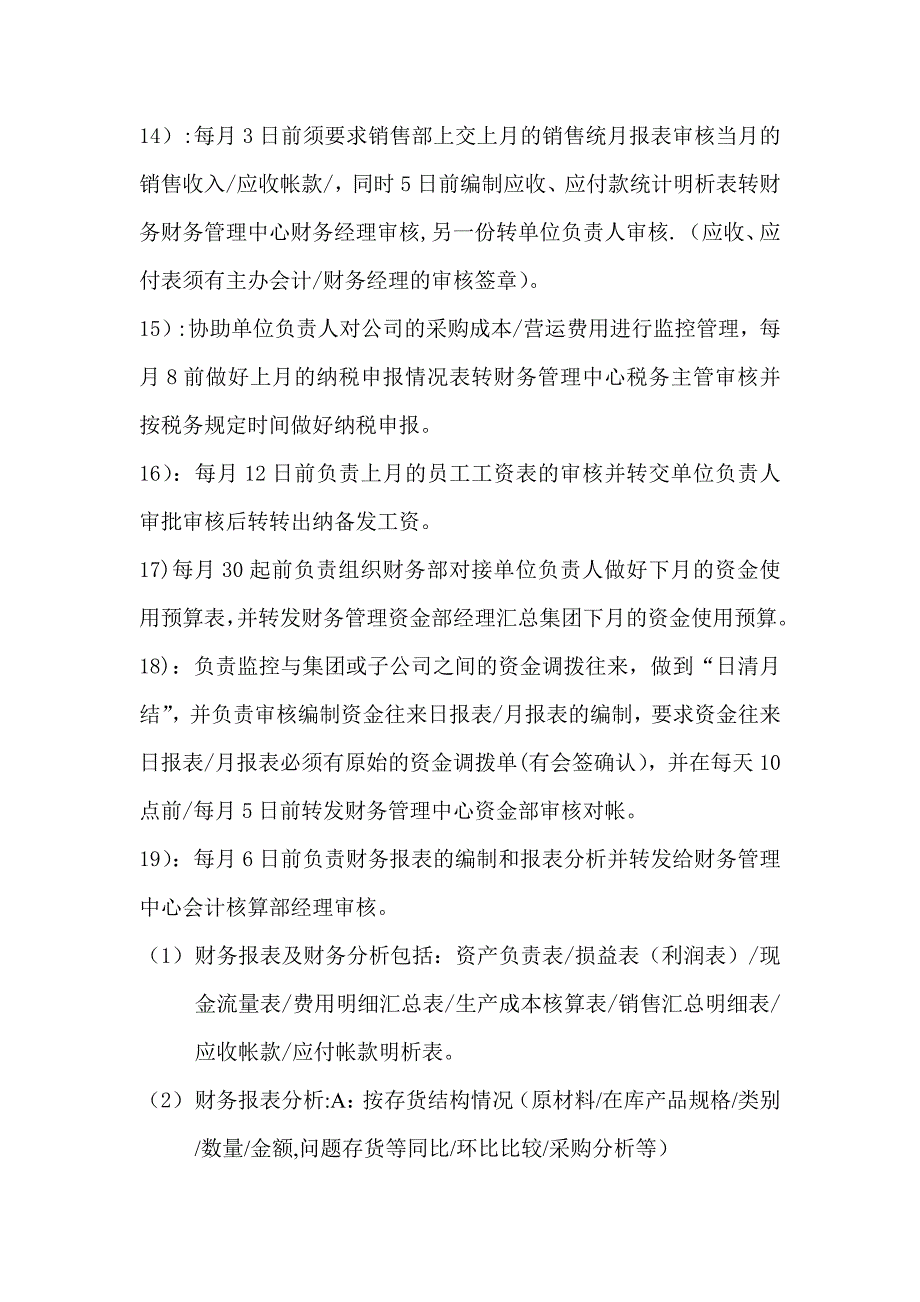 14）:每月 3 日前须要求销售部上交上月的销售统月报表审核当月的销售收入/应收帐款/，同时 5 日前编制应收、应付款统计明析表转财务财务管理中心财务经理审核,另一份转单位负责人审核.（应收、应付表须有主办会计/财务经理的审核签章）。

15）:协助单位负责人对公司的采购成本/营运费用进行监控管理，每月 8 前做好上月的纳税申报情况表转财务管理中心税务主管审核并按税务规定时间做好纳税申报。

16）：每月 12 日前负责上月的员工工资表的审核并转交单位负责人审批审核后转转出纳备发工资。

17)每月 30 起前负责组织财务部对接单位负责人做好下月的资金使用预算表,并转发财务管理资金部经理汇总集团下月的资金使用预算。

18）：负责监控与集团或子公司之间的资金调拨往来，做到“日清月结”，并负责审核编制资金往来日报表/月报表的编制，要求资金往来日报表/月报表必须有原始的资金调拨单(有会签确认)，并在每天 10 点前/每月 5 日前转发财务管理中心资金部审核对帐。

19）：每月 6 日前负责财务报表的编制和报表分析并转发给财务管理中心会计核算部经理审核。

（1）财务报表及财务分析包括：资产负责表/损益表（利润表）/现金流量表/费用明细汇总表/生产成本核算表/销售汇总明细表/应收帐款/应付帐款明析表。

（2）财务报表分析:A：按存货结构情况（原材料/在库产品规格/类别/数量/金额,问题存货等同比/环比比较/采购分析等）